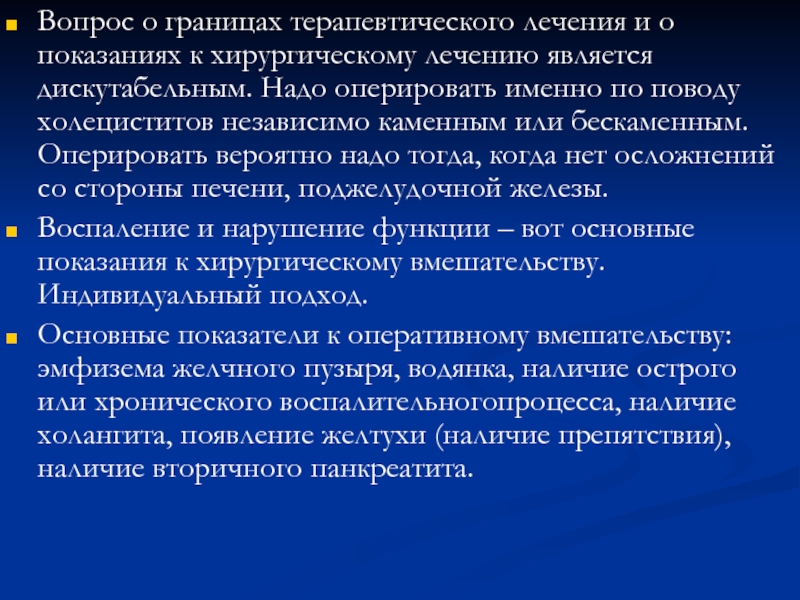 Вопрос о границах терапевтического лечения и о показаниях к хирургическому лечению является дискутабельным. Надо оперировать именно по поводу холециститов независимо каменным или бескаменным. Оперировать вероятно надо тогда, когда нет осложнений со стороны печени, поджелудочной железы.

Воспаление и нарушение функции – вот основные показания к хирургическому вмешательству. Индивидуальный подход.

Основные показатели к оперативному вмешательству: эмфизема желчного пузыря, водянка, наличие острого или хронического воспалительногопроцесса, наличие холангита, появление желтухи (наличие препятствия), наличие вторичного панкреатита.